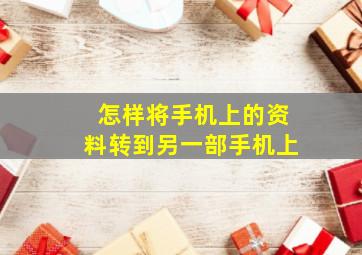 怎样将手机上的资料转到另一部手机上